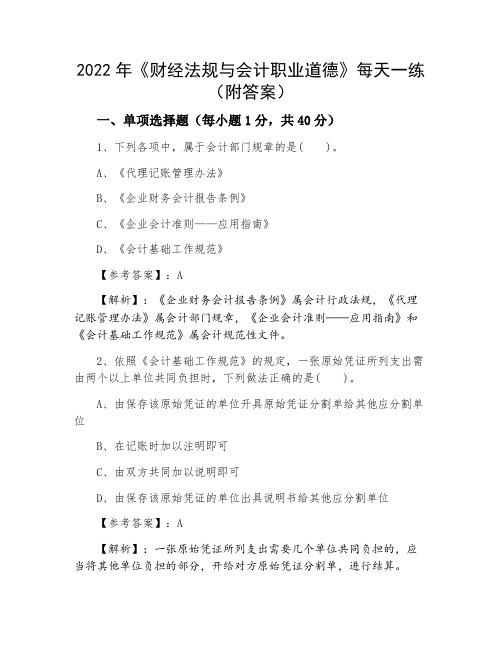 2022 年《财经法规与会计职业道德》每天一练（附答案）

一、单项选择题（每小题 1 分，共 40 分）

1、下列各项中，属于会计部门规章的是(　　)。

A、《代理记账管理办法》

B、《企业财务会计报告条例》

C、《企业会计准则——应用指南》

D、《会计基础工作规范》

【参考答案】：A

【解析】：《企业财务会计报告条例》属会计行政法规，《代理记账管理办法》属会计部门规章，《企业会计准则——应用指南》和《会计基础工作规范》属会计规范性文件。

2、依照《会计基础工作规范》的规定，一张原始凭证所列支出需由两个以上单位共同负担时，下列做法正确的是(　　)。

A、由保存该原始凭证的单位开具原始凭证分割单给其他应分割单位

B、在记账时加以注明即可

C、由双方共同加以说明即可

D、由保存该原始凭证的单位出具说明书给其他应分割单位

【参考答案】：A

【解析】：一张原始凭证所列支出需要几个单位共同负担的，应当将其他单位负担的部分，开给对方原始凭证分割单，进行结算。